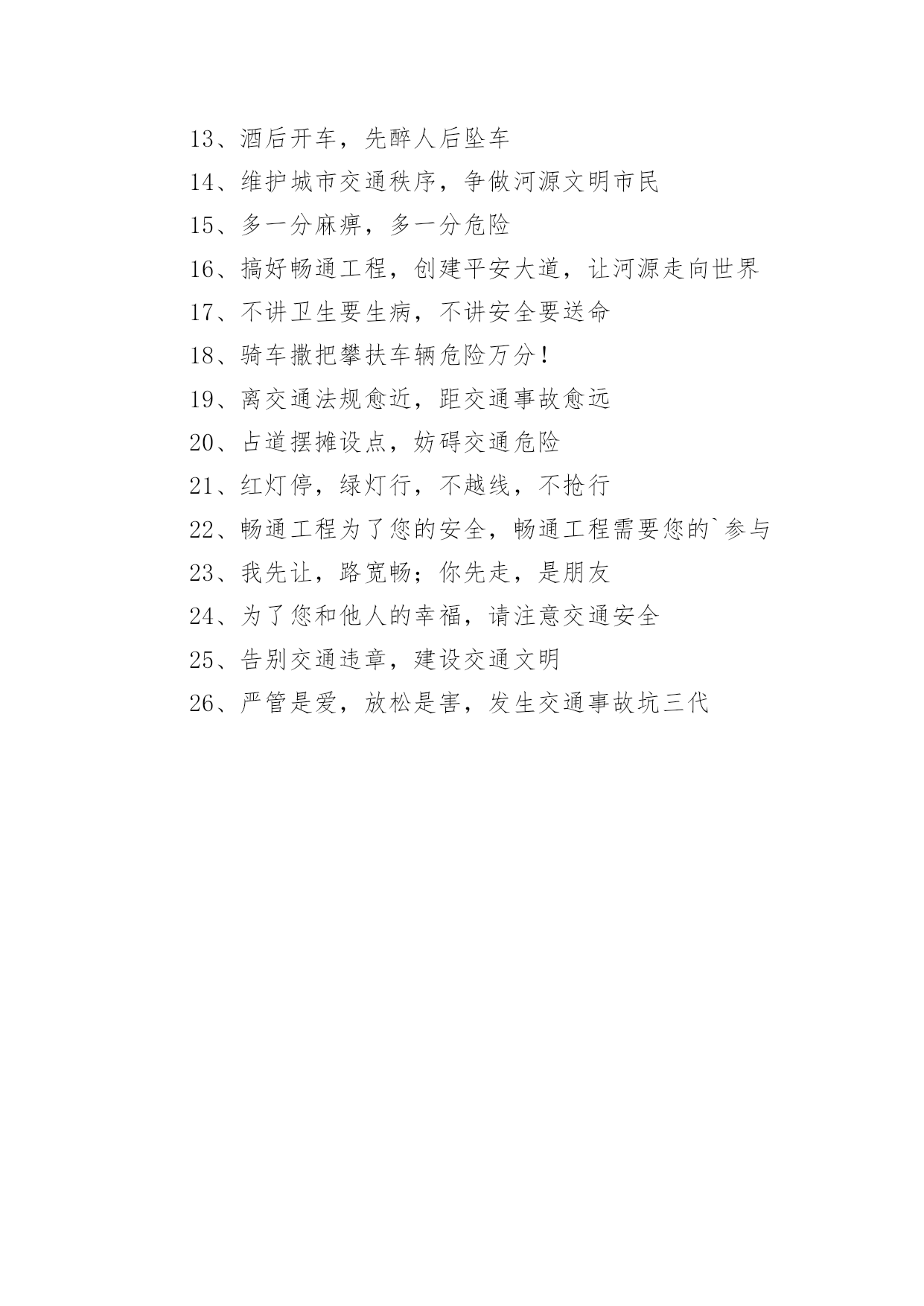 13、酒后开车，先醉人后坠车

14、维护城市交通秩序，争做河源文明市民

15、多一分麻痹，多一分危险

16、搞好畅通工程，创建平安大道，让河源走向世界

17、不讲卫生要生病，不讲安全要送命

18、骑车撒把攀扶车辆危险万分！

19、离交通法规愈近，距交通事故愈远

20、占道摆摊设点，妨碍交通危险

21、红灯停，绿灯行，不越线，不抢行

22、畅通工程为了您的安全，畅通工程需要您的`参与

23、我先让，路宽畅；你先走，是朋友

24、为了您和他人的幸福，请注意交通安全

25、告别交通违章，建设交通文明

26、严管是爱，放松是害，发生交通事故坑三代